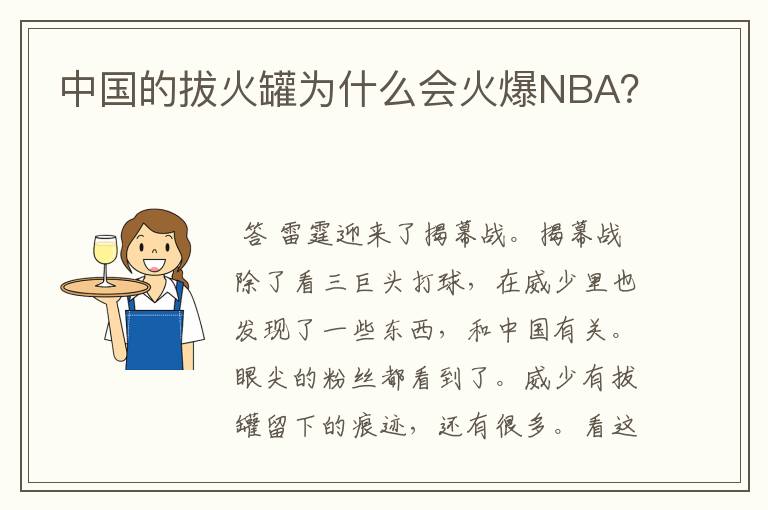 中国的拔火罐为什么会火爆NBA?

答 雷霆迎来了揭幕战。揭幕战除了看三巨头打球，在威少里也发现了一些东西，和中国有关。眼尖的粉丝都看到了。威少有拔罐留下的痕迹，还有很多。看这